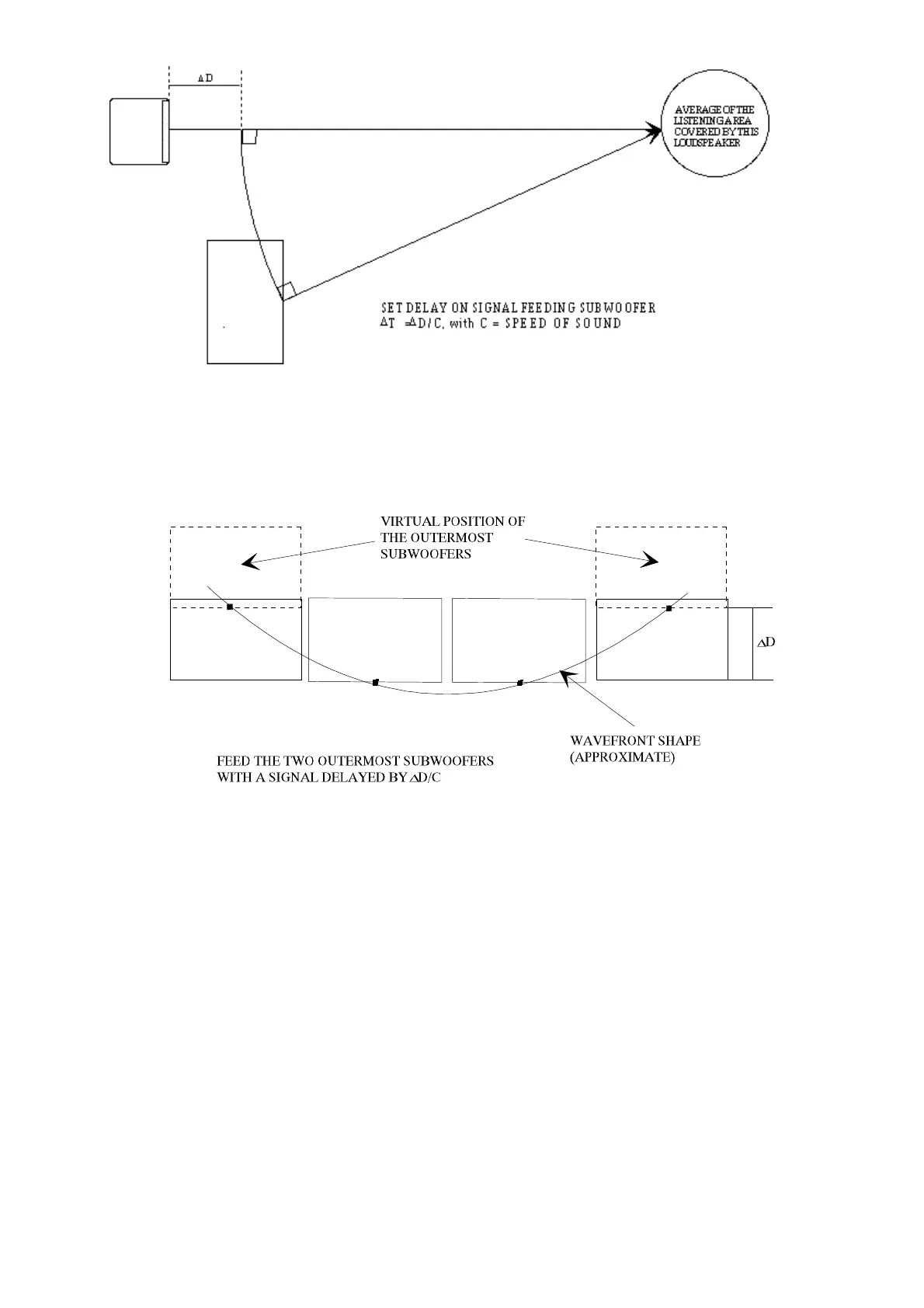 $\Delta D$

AVERAGE OF THE LISTENING AREA COVERED BY THIS LOUDSPEAKER

SET DELAY ON SIGNAL FEEDING SUBWOOFER
$\Delta T = \Delta D / C$, with C = SPEED OF SOUND

VIRTUAL POSITION OF THE OUTERMOST SUBWOOFERS

$\Delta D$

WAVEFRONT SHAPE (APPROXIMATE)

FEED THE TWO OUTERMOST SUBWOOFERS WITH A SIGNAL DELAYED BY $\Delta D/C$